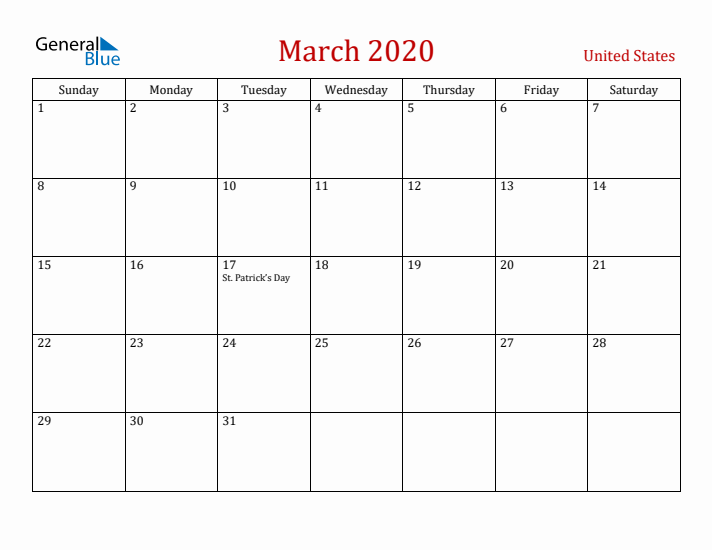 General Blue

March 2020

United States

| Sunday | Monday | Tuesday | Wednesday | Thursday | Friday | Saturday |
|---|---|---|---|---|---|---|
| 1 | 2 | 3 | 4 | 5 | 6 | 7 |
| 8 | 9 | 10 | 11 | 12 | 13 | 14 |
| 15 | 16 | 17 St. Patrick's Day | 18 | 19 | 20 | 21 |
| 22 | 23 | 24 | 25 | 26 | 27 | 28 |
| 29 | 30 | 31 | | | | |